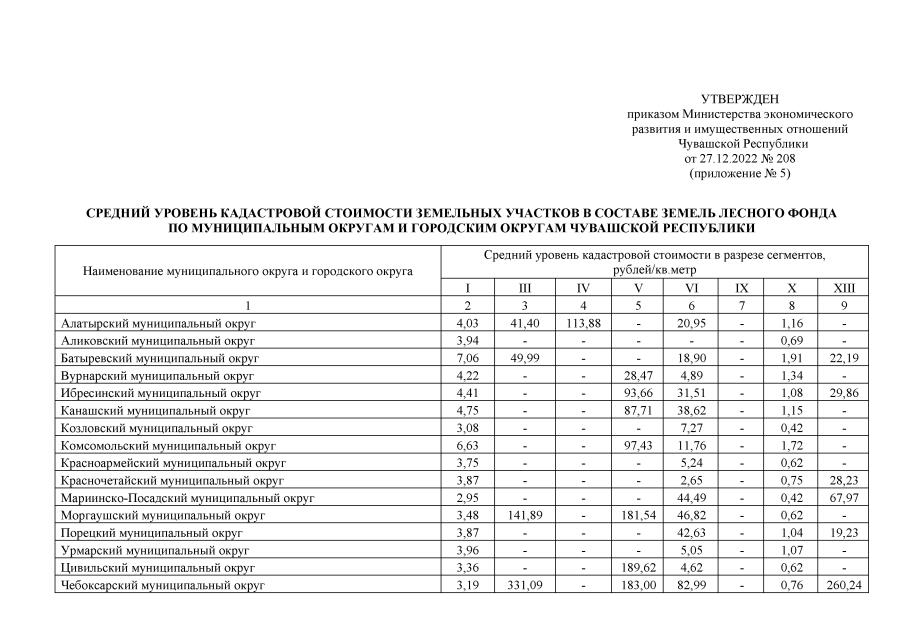 УТВЕРЖДЕН
приказом Министерства экономического развития и имущественных отношений Чувашской Республики
от 27.12.2022 № 208
(приложение № 5)

СРЕДНИЙ УРОВЕНЬ КАДАСТРОВОЙ СТОИМОСТИ ЗЕМЕЛЬНЫХ УЧАСТКОВ В СОСТАВЕ ЗЕМЕЛЬ ЛЕСНОГО ФОНДА ПО МУНИЦИПАЛЬНЫМ ОКРУГАМ И ГОРОДСКИМ ОКРУГАМ ЧУВАШСКОЙ РЕСПУБЛИКИ

| Наименование муниципального округа и городского округа | Средний уровень кадастровой стоимости в разрезе сегментов, рублей/кв.метр | | | | | | | |
|---|---|---|---|---|---|---|---|---|
| | I | III | IV | V | VI | IX | X | XIII |
| 1 | 2 | 3 | 4 | 5 | 6 | 7 | 8 | 9 |
| Алатырский муниципальный округ | 4,03 | 41,40 | 113,88 | - | 20,95 | - | 1,16 | - |
| Аликовский муниципальный округ | 3,94 | - | - | - | - | - | 0,69 | - |
| Батыревский муниципальный округ | 7,06 | 49,99 | - | - | 18,90 | - | 1,91 | 22,19 |
| Вурнарский муниципальный округ | 4,22 | - | - | 28,47 | 4,89 | - | 1,34 | - |
| Ибресинский муниципальный округ | 4,41 | - | - | 93,66 | 31,51 | - | 1,08 | 29,86 |
| Канашский муниципальный округ | 4,75 | - | - | 87,71 | 38,62 | - | 1,15 | - |
| Козловский муниципальный округ | 3,08 | - | - | - | 7,27 | - | 0,42 | - |
| Комсомольский муниципальный округ | 6,63 | - | - | 97,43 | 11,76 | - | 1,72 | - |
| Красноармейский муниципальный округ | 3,75 | - | - | - | 5,24 | - | 0,62 | - |
| Красночетайский муниципальный округ | 3,87 | - | - | - | 2,65 | - | 0,75 | 28,23 |
| Мариинско-Посадский муниципальный округ | 2,95 | - | - | - | 44,49 | - | 0,42 | 67,97 |
| Моргаушский муниципальный округ | 3,48 | 141,89 | - | 181,54 | 46,82 | - | 0,62 | - |
| Порецкий муниципальный округ | 3,87 | - | - | - | 42,63 | - | 1,04 | 19,23 |
| Урмарский муниципальный округ | 3,96 | - | - | - | 5,05 | - | 1,07 | - |
| Цивильский муниципальный округ | 3,36 | - | - | 189,62 | 4,62 | - | 0,62 | - |
| Чебоксарский муниципальный округ | 3,19 | 331,09 | - | 183,00 | 82,99 | - | 0,76 | 260,24 |